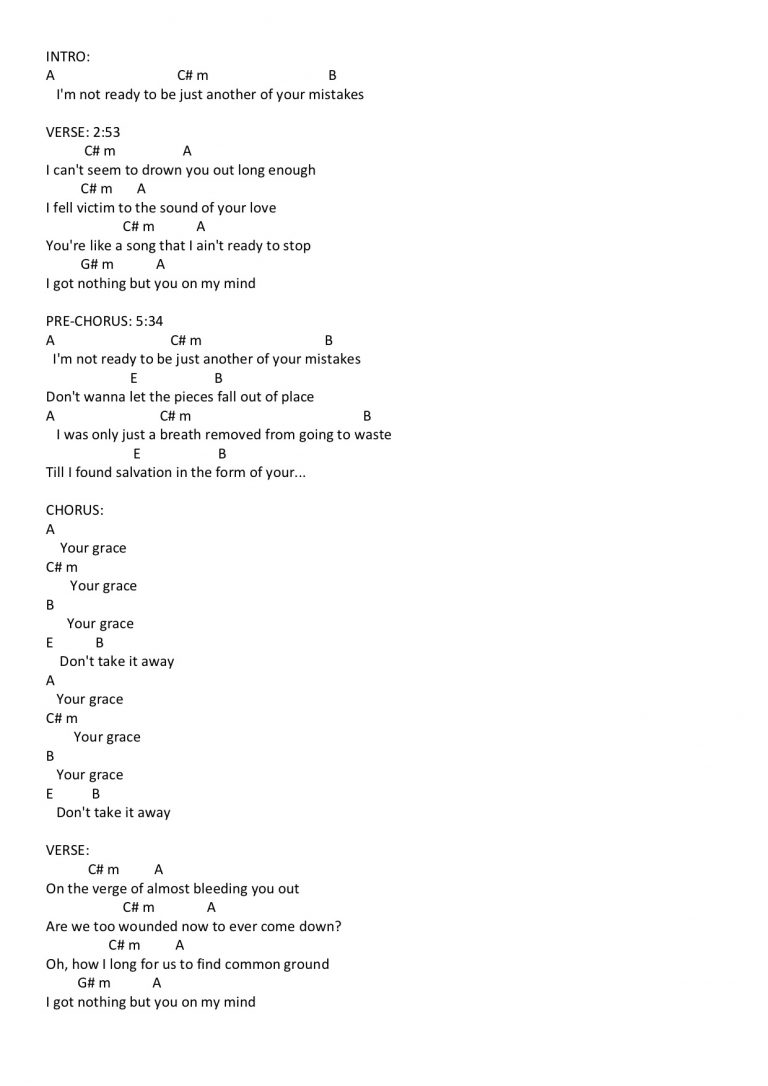 INTRO:
A C# m B
I'm not ready to be just another of your mistakes

VERSE: 2:53
C# m A
I can't seem to drown you out long enough
C# m A
I fell victim to the sound of your love
C# m A
You're like a song that I ain't ready to stop
G# m A
I got nothing but you on my mind

PRE-CHORUS: 5:34
A C# m B
I'm not ready to be just another of your mistakes
E B
Don't wanna let the pieces fall out of place
A C# m B
I was only just a breath removed from going to waste
E B
Till I found salvation in the form of your...

CHORUS:
A
Your grace
C# m
Your grace
B
Your grace
E B
Don't take it away
A
Your grace
C# m
Your grace
B
Your grace
E B
Don't take it away

VERSE:
C# m A
On the verge of almost bleeding you out
C# m A
Are we too wounded now to ever come down?
C# m A
Oh, how I long for us to find common ground
G# m A
I got nothing but you on my mind